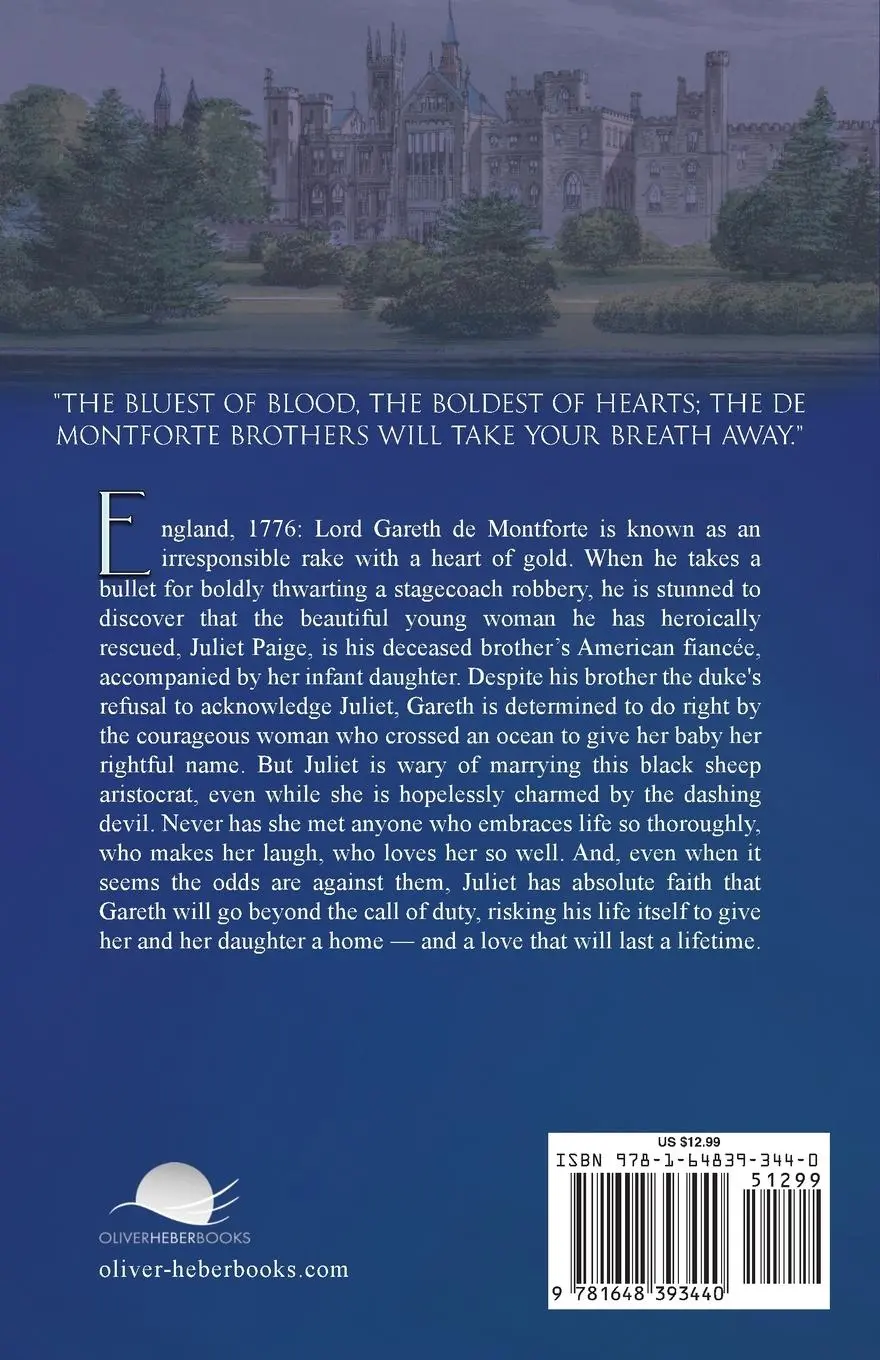 "THE BLUEST OF BLOOD, THE BOLDEST OF HEARTS; THE DE MONTFORTE BROTHERS WILL TAKE YOUR BREATH AWAY."

England, 1776: Lord Gareth de Montforte is known as an irresponsible rake with a heart of gold. When he takes a bullet for boldly thwarting a stagecoach robbery, he is stunned to discover that the beautiful young woman he has heroically rescued, Juliet Paige, is his deceased brother's American fiancée, accompanied by her infant daughter. Despite his brother the duke's refusal to acknowledge Juliet, Gareth is determined to do right by the courageous woman who crossed an ocean to give her baby her rightful name. But Juliet is wary of marrying this black sheep aristocrat, even while she is hopelessly charmed by the dashing devil. Never has she met anyone who embraces life so thoroughly, who makes her laugh, who loves her so well. And, even when it seems the odds are against them, Juliet has absolute faith that Gareth will go beyond the call of duty, risking his life itself to give her and her daughter a home — and a love that will last a lifetime.

OLIVERHEBERBOOKS

oliver-heberbooks.com

US $12.99

ISBN 978-1-64839-344-0

51299

9 781648 393440